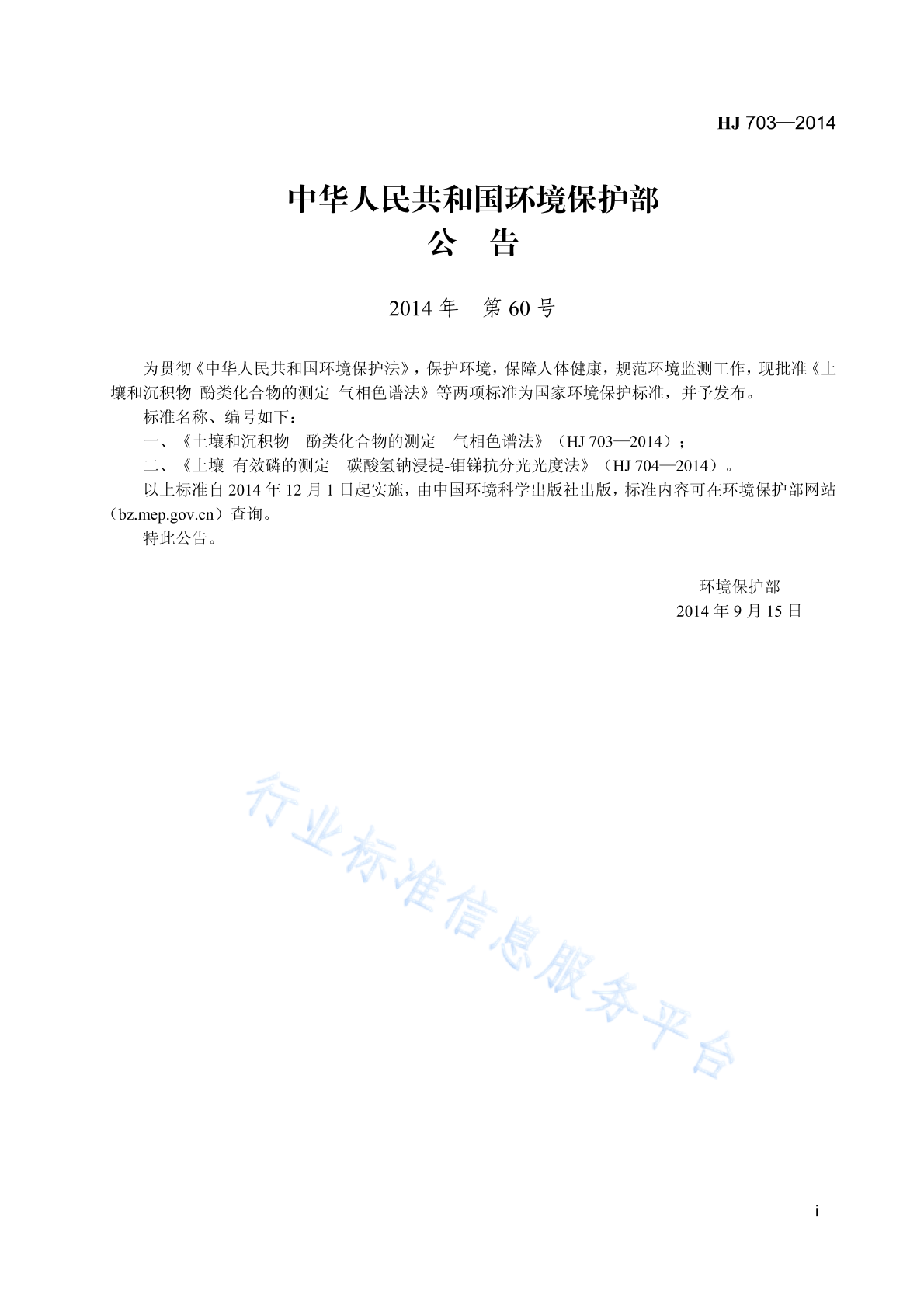 HJ 703—2014

中华人民共和国环境保护部
公　告

2014 年　第 60 号

为贯彻《中华人民共和国环境保护法》，保护环境，保障人体健康，规范环境监测工作，现批准《土壤和沉积物 酚类化合物的测定 气相色谱法》等两项标准为国家环境保护标准，并予发布。

标准名称、编号如下：

一、《土壤和沉积物　酚类化合物的测定　气相色谱法》（HJ 703—2014）；

二、《土壤 有效磷的测定　碳酸氢钠浸提-钼锑抗分光光度法》（HJ 704—2014）。

以上标准自 2014 年 12 月 1 日起实施，由中国环境科学出版社出版，标准内容可在环境保护部网站（bz.mep.gov.cn）查询。

特此公告。

环境保护部
2014 年 9 月 15 日

行业标准信息服务平台

i